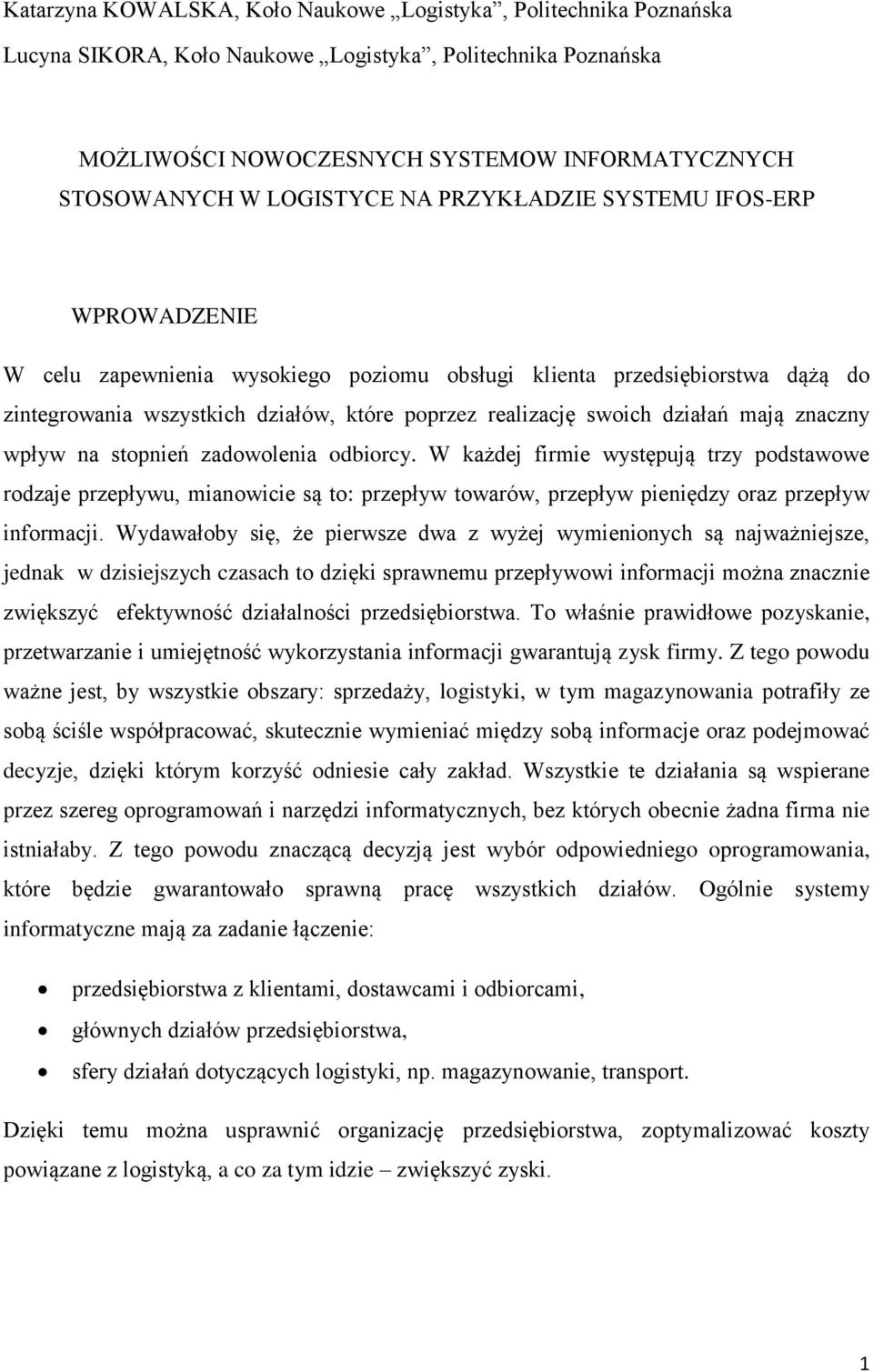 Katarzyna KOWALSKA, Koło Naukowe „Logistyka”, Politechnika Poznańska
Lucyna SIKORA, Koło Naukowe „Logistyka”, Politechnika Poznańska

MOŻLIWOŚCI NOWOCZESNYCH SYSTEMOW INFORMATYCZNYCH STOSOWANYCH W LOGISTYCE NA PRZYKŁADZIE SYSTEMU IFOS-ERP

WPROWADZENIE

W celu zapewnienia wysokiego poziomu obsługi klienta przedsiębiorstwa dążą do zintegrowania wszystkich działów, które poprzez realizację swoich działań mają znaczny wpływ na stopnień zadowolenia odbiorcy. W każdej firmie występują trzy podstawowe rodzaje przepływu, mianowicie są to: przepływ towarów, przepływ pieniędzy oraz przepływ informacji. Wydawałoby się, że pierwsze dwa z wyżej wymienionych są najważniejsze, jednak w dzisiejszych czasach to dzięki sprawnemu przepływowi informacji można znacznie zwiększyć efektywność działalności przedsiębiorstwa. To właśnie prawidłowe pozyskanie, przetwarzanie i umiejętność wykorzystania informacji gwarantują zysk firmy. Z tego powodu ważne jest, by wszystkie obszary: sprzedaży, logistyki, w tym magazynowania potrafiły ze sobą ściśle współpracować, skutecznie wymieniać między sobą informacje oraz podejmować decyzje, dzięki którym korzyść odniesie cały zakład. Wszystkie te działania są wspierane przez szereg oprogramowań i narzędzi informatycznych, bez których obecnie żadna firma nie istniałaby. Z tego powodu znaczącą decyzją jest wybór odpowiedniego oprogramowania, które będzie gwarantowało sprawną pracę wszystkich działów. Ogólnie systemy informatyczne mają za zadanie łączenie:

• przedsiębiorstwa z klientami, dostawcami i odbiorcami,
• głównych działów przedsiębiorstwa,
• sfery działań dotyczących logistyki, np. magazynowanie, transport.

Dzięki temu można usprawnić organizację przedsiębiorstwa, zoptymalizować koszty powiązane z logistyką, a co za tym idzie – zwiększyć zyski.

1